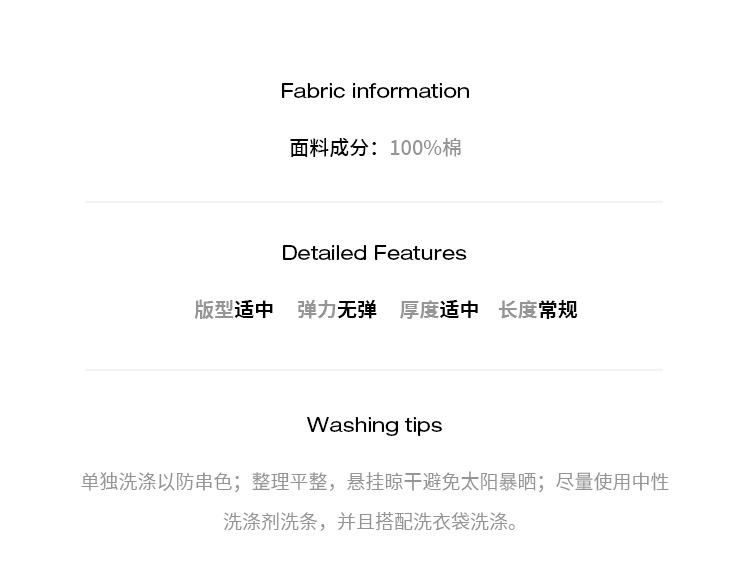 Fabric information

面料成分：100%棉

Detailed Features

版型适中 弹力无弹 厚度适中 长度常规

Washing tips

单独洗涤以防串色；整理平整，悬挂晾干避免太阳暴晒；尽量使用中性洗涤剂洗条，并且搭配洗衣袋洗涤。